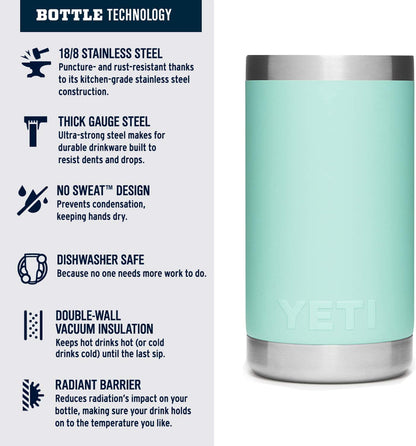 BOTTLE TECHNOLOGY

18/8 STAINLESS STEEL
Puncture- and rust-resistant thanks to its kitchen-grade stainless steel construction.

THICK GAUGE STEEL
Ultra-strong steel makes for durable drinkware built to resist dents and drops.

NO SWEAT™ DESIGN
Prevents condensation, keeping hands dry.

DISHWASHER SAFE
Because no one needs more work to do.

DOUBLE-WALL VACUUM INSULATION
Keeps hot drinks hot (or cold drinks cold) until the last sip.

RADIANT BARRIER
Reduces radiation's impact on your bottle, making sure your drink holds on to the temperature you like.

YETI